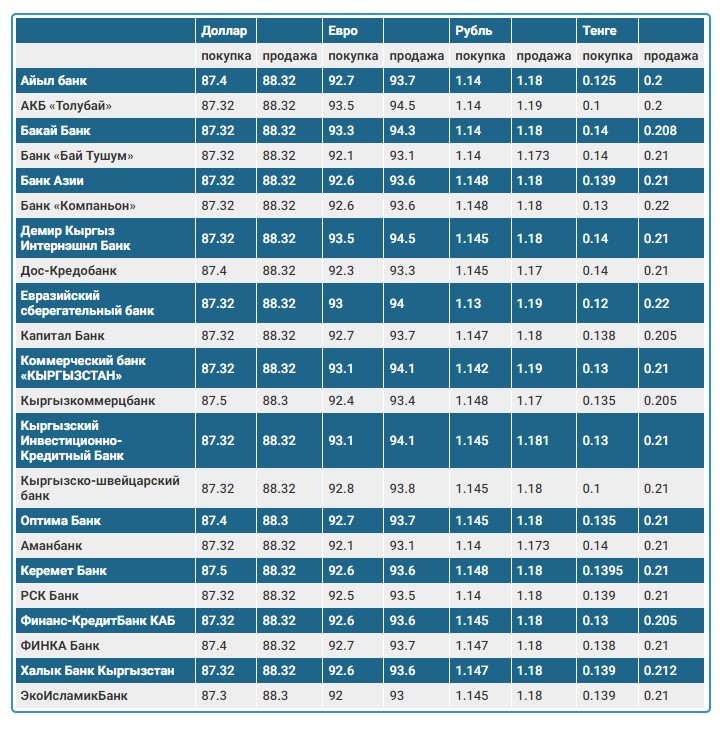 | | Доллар | | Евро | | Рубль | | Тенге | |
|---|---|---|---|---|---|---|---|---|
| | покупка | продажа | покупка | продажа | покупка | продажа | покупка | продажа |
| Айыл банк | 87.4 | 88.32 | 92.7 | 93.7 | 1.14 | 1.18 | 0.125 | 0.2 |
| АКБ «Толубай» | 87.32 | 88.32 | 93.5 | 94.5 | 1.14 | 1.19 | 0.1 | 0.2 |
| Бакай Банк | 87.32 | 88.32 | 93.3 | 94.3 | 1.14 | 1.18 | 0.14 | 0.208 |
| Банк «Бай Тушум» | 87.32 | 88.32 | 92.1 | 93.1 | 1.14 | 1.173 | 0.14 | 0.21 |
| Банк Азии | 87.32 | 88.32 | 92.6 | 93.6 | 1.148 | 1.18 | 0.139 | 0.21 |
| Банк «Компаньон» | 87.32 | 88.32 | 92.6 | 93.6 | 1.148 | 1.18 | 0.13 | 0.22 |
| Демир Кыргыз Интернэшнл Банк | 87.32 | 88.32 | 93.5 | 94.5 | 1.145 | 1.18 | 0.14 | 0.21 |
| Дос-Кредобанк | 87.4 | 88.32 | 92.3 | 93.3 | 1.145 | 1.17 | 0.14 | 0.21 |
| Евразийский сберегательный банк | 87.32 | 88.32 | 93 | 94 | 1.13 | 1.19 | 0.12 | 0.22 |
| Капитал Банк | 87.32 | 88.32 | 92.7 | 93.7 | 1.147 | 1.18 | 0.138 | 0.205 |
| Коммерческий банк «КЫРГЫЗСТАН» | 87.32 | 88.32 | 93.1 | 94.1 | 1.142 | 1.19 | 0.13 | 0.21 |
| Кыргызкоммерцбанк | 87.5 | 88.3 | 92.4 | 93.4 | 1.148 | 1.17 | 0.135 | 0.205 |
| Кыргызский Инвестиционно-Кредитный Банк | 87.32 | 88.32 | 93.1 | 94.1 | 1.145 | 1.181 | 0.13 | 0.21 |
| Кыргызско-швейцарский банк | 87.32 | 88.32 | 92.8 | 93.8 | 1.145 | 1.18 | 0.1 | 0.21 |
| Оптима Банк | 87.4 | 88.3 | 92.7 | 93.7 | 1.145 | 1.18 | 0.135 | 0.21 |
| Аманбанк | 87.32 | 88.32 | 92.1 | 93.1 | 1.14 | 1.173 | 0.14 | 0.21 |
| Керемет Банк | 87.5 | 88.32 | 92.6 | 93.6 | 1.148 | 1.18 | 0.1395 | 0.21 |
| РСК Банк | 87.32 | 88.32 | 92.5 | 93.5 | 1.14 | 1.18 | 0.139 | 0.21 |
| Финанс-КредитБанк КАБ | 87.32 | 88.32 | 92.6 | 93.6 | 1.145 | 1.18 | 0.13 | 0.205 |
| ФИНКА Банк | 87.4 | 88.32 | 92.7 | 93.7 | 1.147 | 1.18 | 0.138 | 0.21 |
| Халык Банк Кыргызстан | 87.32 | 88.32 | 92.6 | 93.6 | 1.147 | 1.18 | 0.139 | 0.212 |
| ЭкоИсламикБанк | 87.3 | 88.3 | 92 | 93 | 1.145 | 1.18 | 0.139 | 0.21 |